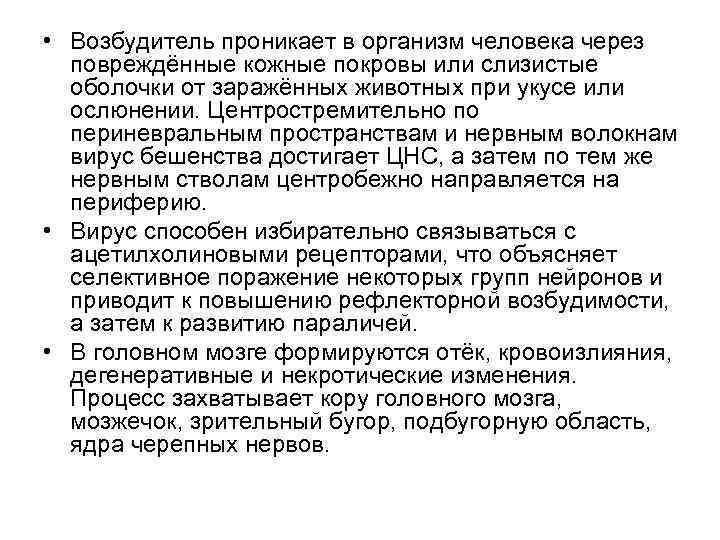 • Возбудитель проникает в организм человека через повреждённые кожные покровы или слизистые оболочки от заражённых животных при укусе или ослюнении. Центростремительно по периневральным пространствам и нервным волокнам вирус бешенства достигает ЦНС, а затем по тем же нервным стволам центробежно направляется на периферию.

• Вирус способен избирательно связываться с ацетилхолиновыми рецепторами, что объясняет селективное поражение некоторых групп нейронов и приводит к повышению рефлекторной возбудимости, а затем к развитию параличей.

• В головном мозге формируются отёк, кровоизлияния, дегенеративные и некротические изменения. Процесс захватывает кору головного мозга, мозжечок, зрительный бугор, подбугорную область, ядра черепных нервов.